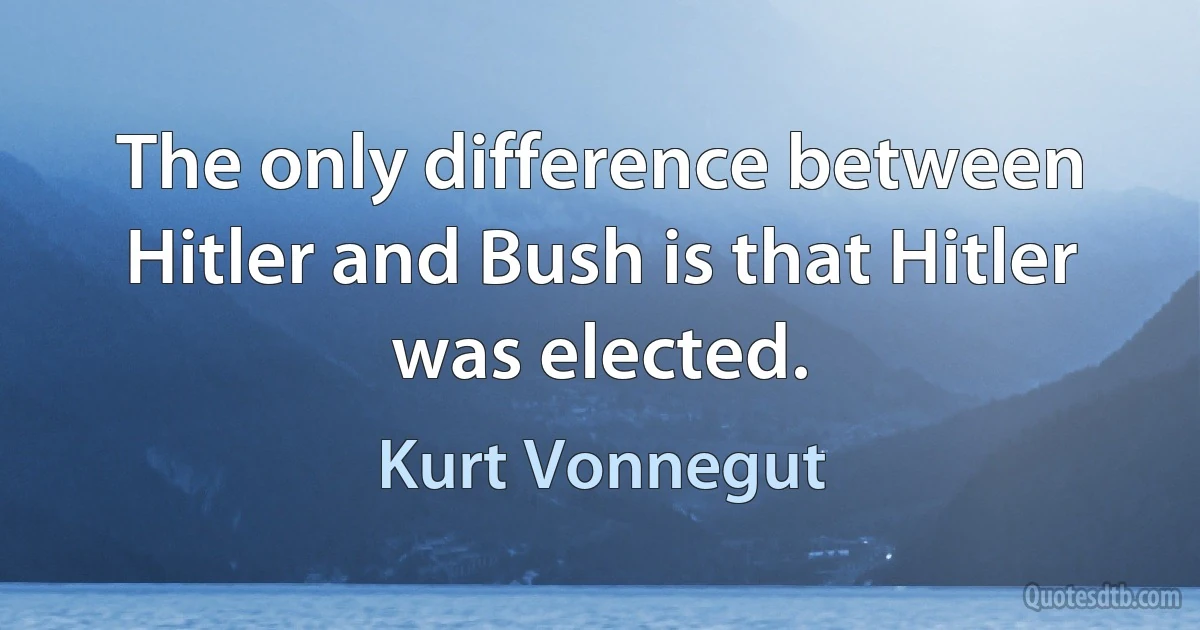 The only difference between Hitler and Bush is that Hitler was elected.

Kurt Vonnegut

Quotesdtb.com